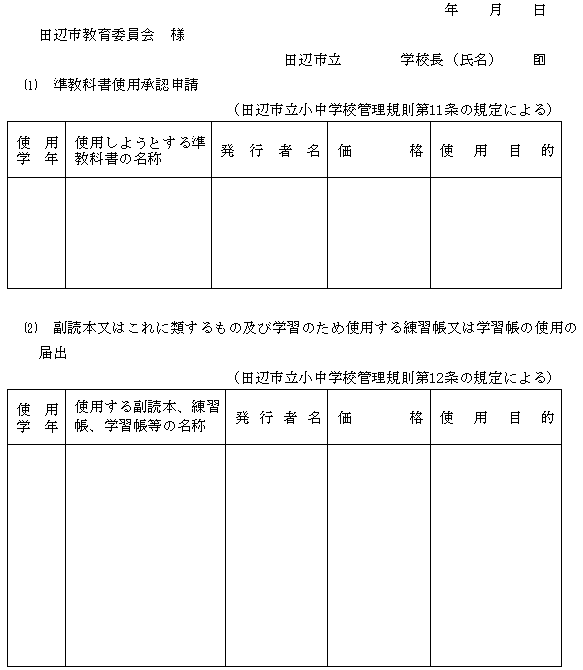 年　月　日

田辺市教育委員会　様

田辺市立　　学校長（氏名）　印

⑴　準教科書使用承認申請

（田辺市立小中学校管理規則第11条の規定による）

| 使用学年 | 使用しようとする準教科書の名称 | 発行者名 | 価格 | 使用目的 |
|---|---|---|---|---|
| | | | | |

⑵　副読本又はこれに類するもの及び学習のため使用する練習帳又は学習帳の使用の届出

（田辺市立小中学校管理規則第12条の規定による）

| 使用学年 | 使用する副読本、練習帳、学習帳等の名称 | 発行者名 | 価格 | 使用目的 |
|---|---|---|---|---|
| | | | | |